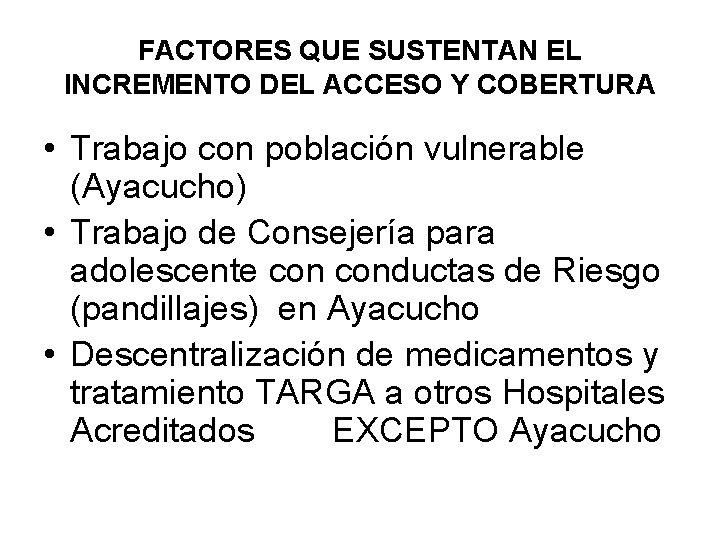 FACTORES QUE SUSTENTAN EL INCREMENTO DEL ACCESO Y COBERTURA

• Trabajo con población vulnerable (Ayacucho)
• Trabajo de Consejería para adolescente con conductas de Riesgo (pandillajes) en Ayacucho
• Descentralización de medicamentos y tratamiento TARGA a otros Hospitales Acreditados EXCEPTO Ayacucho